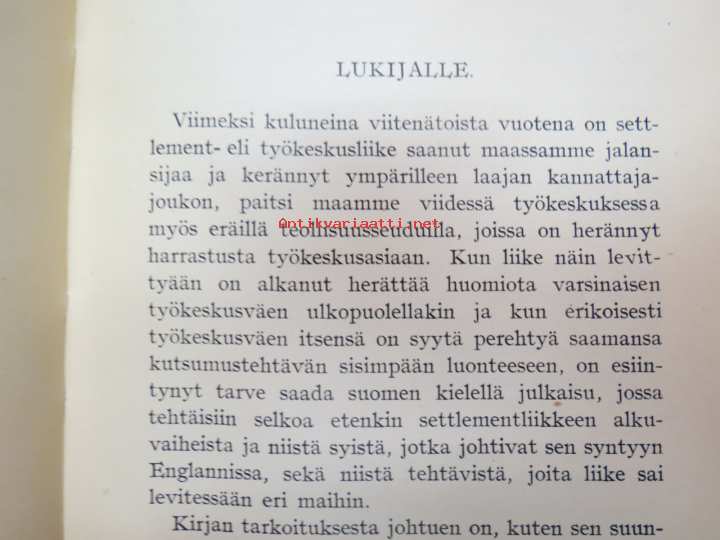 LUKIJALLE.

Viimeksi kuluneina viitenätoista vuotena on settlement- eli työkeskusliike saanut maassamme jalansijaa ja kerännyt ympärilleen laajan kannattajajoukon, paitsi maamme viidessä työkeskuksessa myös eräillä teollisuusseuduilla, joissa on herännyt harrastusta työkeskusasiaan. Kun liike näin levittyään on alkanut herättää huomiota varsinaisen työkeskusväen ulkopuolellakin ja kun erikoisesti työkeskusväen itsensä on syytä perehtyä saamansa kutsumustehtävän sisimpään luonteeseen, on esiintynyt tarve saada suomen kielellä julkaisu, jossa tehtäisiin selkoa etenkin settlementliikkeen alkuvaiheista ja niistä syistä, jotka johtivat sen syntyyn Englannissa, sekä niistä tehtävistä, joita liike sai levitessään eri maihin.

Kirjan tarkoituksesta johtuen on, kuten sen suun-

Antikvariaatti.net